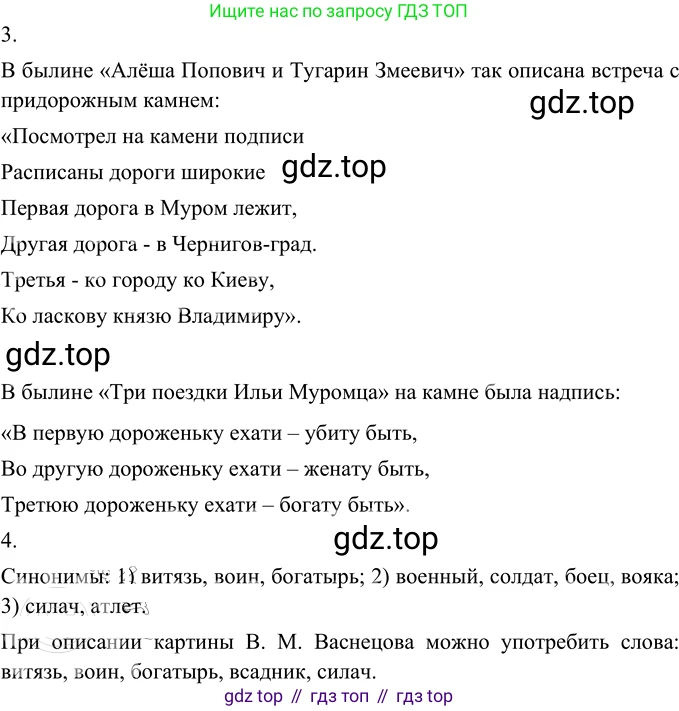 Ищите нас по запросу ГДЗ ТОП

3.

В былине «Алёша Попович и Тугарин Змеевич» так описана встреча с придорожным камнем:

gdz.top

«Посмотрел на камени подписи

Расписаны дороги широкие gdz.top

Первая дорога в Муром лежит,

Другая дорога - в Чернигов-град.

Третья - ко городу ко Киеву,

Ко ласкову князю Владимиру».

gdz.top

В былине «Три поездки Ильи Муромца» на камне была надпись:

«В первую дороженьку ехати – убиту быть,

Во другую дороженьку ехати – женату быть,

Третюю дороженьку ехати – богату быть».

4.

gdz.top

Синонимы: 1) витязь, воин, богатырь; 2) военный, солдат, боец, вояка; 3) силач, атлет.

При описании картины В. М. Васнецова можно употребить слова: витязь, воин, богатырь, всадник, силач.

gdz top // гдз топ // гдз top